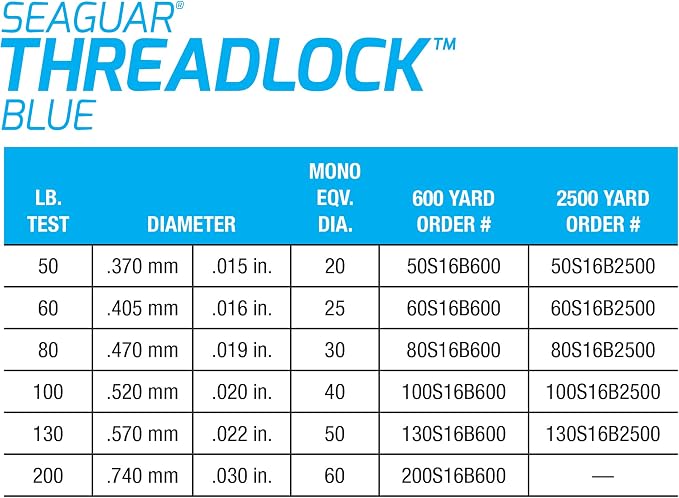 SEAGUAR®
THREADLOCK™
BLUE

| LB. TEST | DIAMETER | | MONO EQV. DIA. | 600 YARD ORDER # | 2500 YARD ORDER # |
|---|---|---|---|---|---|
| 50 | .370 mm | .015 in. | 20 | 50S16B600 | 50S16B2500 |
| 60 | .405 mm | .016 in. | 25 | 60S16B600 | 60S16B2500 |
| 80 | .470 mm | .019 in. | 30 | 80S16B600 | 80S16B2500 |
| 100 | .520 mm | .020 in. | 40 | 100S16B600 | 100S16B2500 |
| 130 | .570 mm | .022 in. | 50 | 130S16B600 | 130S16B2500 |
| 200 | .740 mm | .030 in. | 60 | 200S16B600 | — |